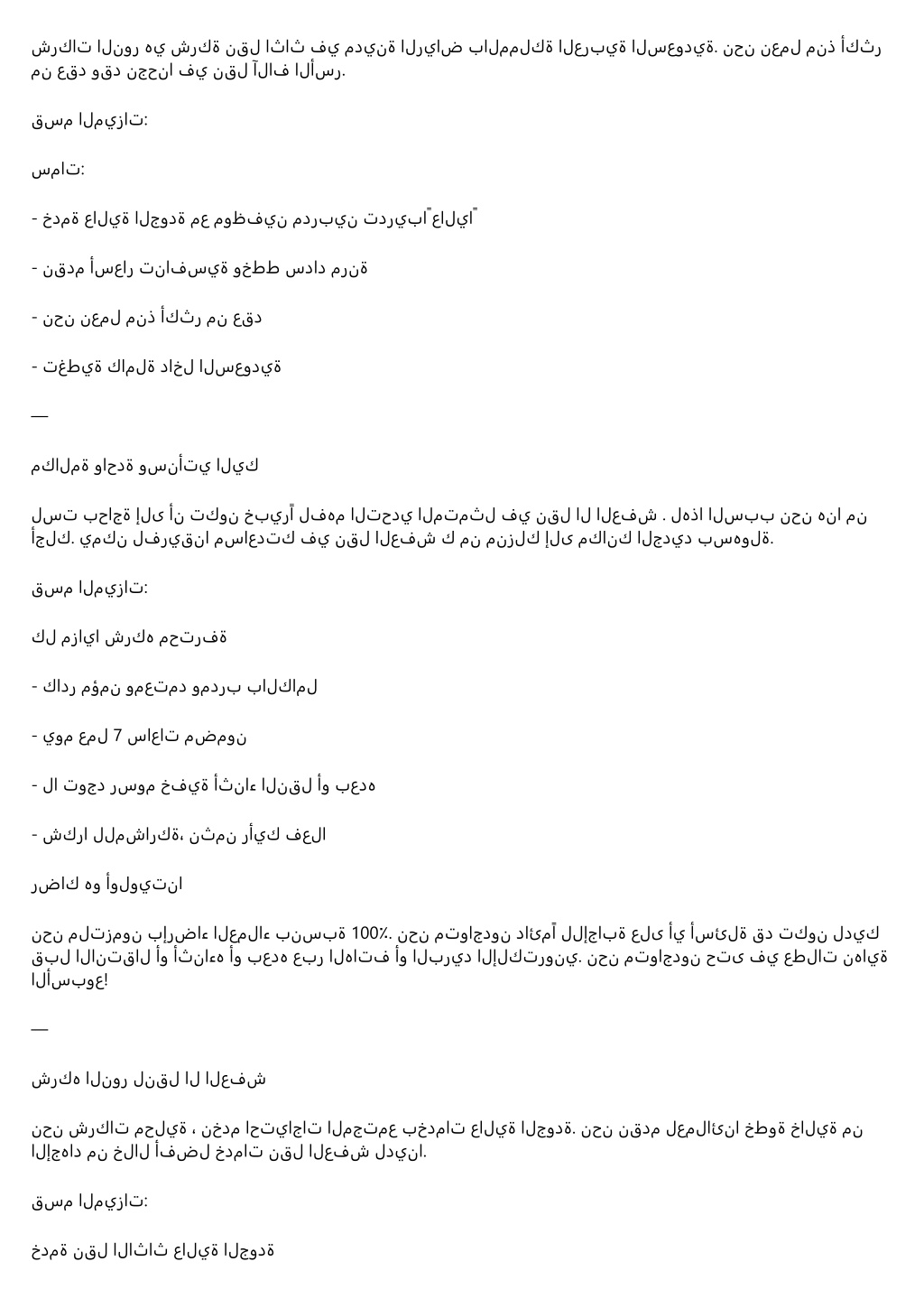 شركات النور هي شركة نقل اثاث في مدينة الرياض بالمملكة العربية السعودية. نحن نعمل منذ أكثر من عقد وقد نجحنا في نقل آلاف الأسر.

قسم الميزات:

سمات:

- خدمة عالية الجودة مع موظفين مدربين تدريباً عالياً

- نقدم أسعار تنافسية وخطط سداد مرنة

- نحن نعمل منذ أكثر من عقد

- تغطية كاملة داخل السعودية

—

مكالمة واحدة وسنأتي اليك

لست بحاجة إلى أن تكون خبيراً لفهم التحدي المتمثل في نقل ال العفش . لهذا السبب نحن هنا من أجلك. يمكن لفريقنا مساعدتك في نقل العفش ك من منزلك إلى مكانك الجديد بسهولة.

قسم الميزات:

كل مزايا شركه محترفة

- كادر مؤمن ومعتمد ومدرب بالكامل

- يوم عمل 7 ساعات مضمون

- لا توجد رسوم خفية أثناء النقل أو بعده

- شكرا للمشاركة، نثمن رأيك فعلا

رضاك هو أولويتنا

نحن ملتزمون بإرضاء العملاء بنسبة 100٪. نحن متواجدون دائماً للإجابة على أي أسئلة قد تكون لديك قبل الانتقال أو أثناءه أو بعده عبر الهاتف أو البريد الإلكتروني. نحن متواجدون حتى في عطلات نهاية الأسبوع!

—

شركه النور لنقل ال العفش

نحن شركات محلية ، نخدم احتياجات المجتمع بخدمات عالية الجودة. نحن نقدم لعملائنا خطوة خالية من الإجهاد من خلال أفضل خدمات نقل العفش لدينا.

قسم الميزات:

خدمة نقل الاثاث عالية الجودة